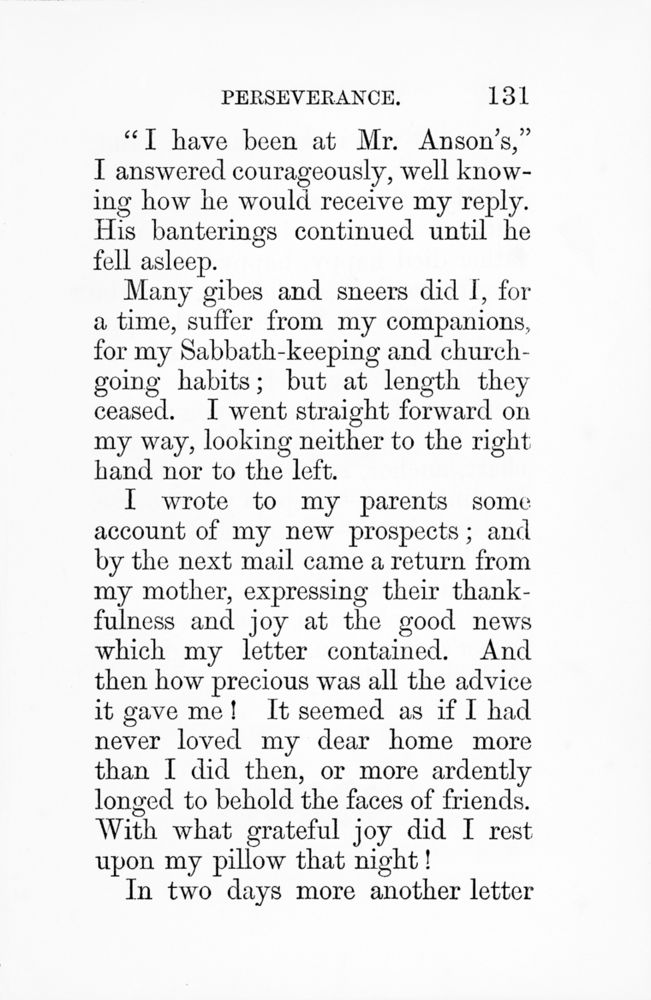 PERSEVERANCE. 131

"I have been at Mr. Anson's," I answered courageously, well knowing how he would receive my reply. His banterings continued until he fell asleep.

Many gibes and sneers did I, for a time, suffer from my companions, for my Sabbath-keeping and church-going habits; but at length they ceased. I went straight forward on my way, looking neither to the right hand nor to the left.

I wrote to my parents some account of my new prospects; and by the next mail came a return from my mother, expressing their thankfulness and joy at the good news which my letter contained. And then how precious was all the advice it gave me! It seemed as if I had never loved my dear home more than I did then, or more ardently longed to behold the faces of friends. With what grateful joy did I rest upon my pillow that night!

In two days more another letter